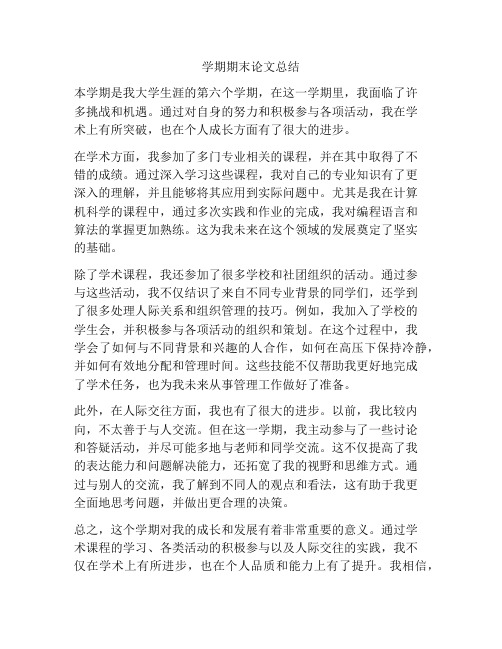 学期期末论文总结

本学期是我大学生涯的第六个学期，在这一学期里，我面临了许多挑战和机遇。通过对自身的努力和积极参与各项活动，我在学术上有所突破，也在个人成长方面有了很大的进步。

在学术方面，我参加了多门专业相关的课程，并在其中取得了不错的成绩。通过深入学习这些课程，我对自己的专业知识有了更深入的理解，并且能够将其应用到实际问题中。尤其是我在计算机科学的课程中，通过多次实践和作业的完成，我对编程语言和算法的掌握更加熟练。这为我未来在这个领域的发展奠定了坚实的基础。

除了学术课程，我还参加了很多学校和社团组织的活动。通过参与这些活动，我不仅结识了来自不同专业背景的同学们，还学到了很多处理人际关系和组织管理的技巧。例如，我加入了学校的学生会，并积极参与各项活动的组织和策划。在这个过程中，我学会了如何与不同背景和兴趣的人合作，如何在高压下保持冷静，并如何有效地分配和管理时间。这些技能不仅帮助我更好地完成了学术任务，也为我未来从事管理工作做好了准备。

此外，在人际交往方面，我也有了很大的进步。以前，我比较内向，不太善于与人交流。但在这一学期，我主动参与了一些讨论和答疑活动，并尽可能多地与老师和同学交流。这不仅提高了我的表达能力和问题解决能力，还拓宽了我的视野和思维方式。通过与别人的交流，我了解到不同人的观点和看法，这有助于我更全面地思考问题，并做出更合理的决策。

总之，这个学期对我的成长和发展有着非常重要的意义。通过学术课程的学习、各类活动的积极参与以及人际交往的实践，我不仅在学术上有所进步，也在个人品质和能力上有了提升。我相信，